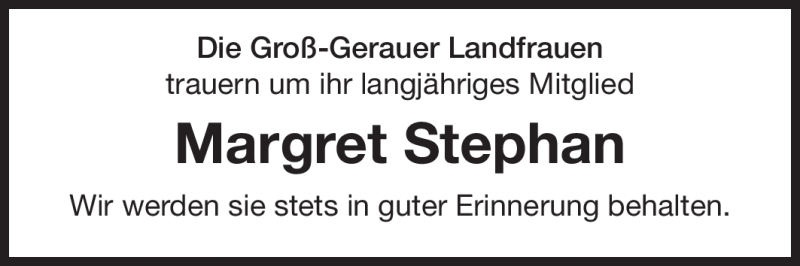 Die Groß-Gerauer Landfrauen
trauern um ihr langjähriges Mitglied

Margret Stephan

Wir werden sie stets in guter Erinnerung behalten.